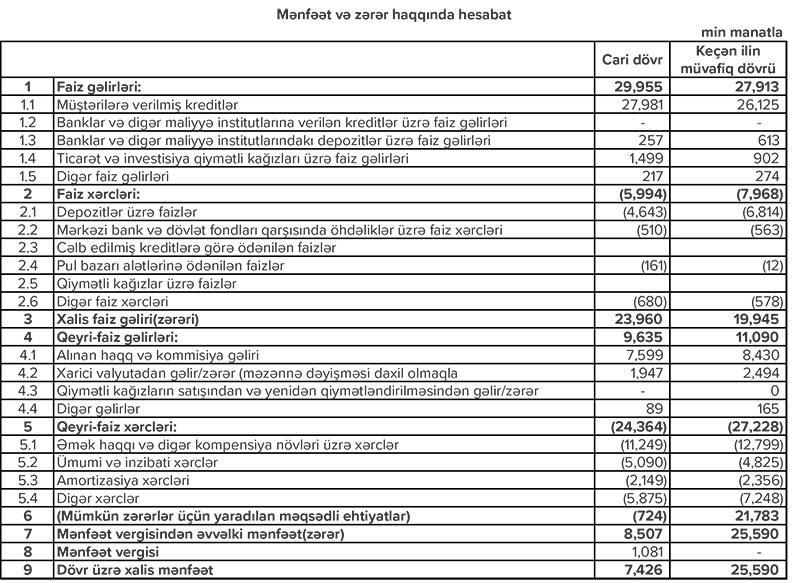 Mənfəət və zərər haqqında hesabat

min manatla

| | | Cari dövr | Keçən ilin müvafiq dövrü |
|---|---|---|---|
| 1 | Faiz gəlirləri: | 29,955 | 27,913 |
| 1.1 | Müştərilərə verilmiş kreditlər | 27,981 | 26,125 |
| 1.2 | Banklar və digər maliyyə institutlarına verilən kreditlər üzrə faiz gəlirləri | - | - |
| 1.3 | Banklar və digər maliyyə institutlarındakı depozitlər üzrə faiz gəlirləri | 257 | 613 |
| 1.4 | Ticarət və investisiya qiymətli kağızları üzrə faiz gəlirləri | 1,499 | 902 |
| 1.5 | Digər faiz gəlirləri | 217 | 274 |
| 2 | Faiz xərcləri: | (5,994) | (7,968) |
| 2.1 | Depozitlər üzrə faizlər | (4,643) | (6,814) |
| 2.2 | Mərkəzi bank və dövlət fondları qarşısında öhdəliklər üzrə faiz xərcləri | (510) | (563) |
| 2.3 | Cəlb edilmiş kreditlərə görə ödənilən faizlər | | |
| 2.4 | Pul bazarı alətlərinə ödənilən faizlər | (161) | (12) |
| 2.5 | Qiymətli kağızlar üzrə faizlər | | |
| 2.6 | Digər faiz xərcləri | (680) | (578) |
| 3 | Xalis faiz gəliri(zərəri) | 23,960 | 19,945 |
| 4 | Qeyri-faiz gəlirləri: | 9,635 | 11,090 |
| 4.1 | Alınan haqq və kommisiya gəliri | 7,599 | 8,430 |
| 4.2 | Xarici valyutadan gəlir/zərər (məzənnə dəyişməsi daxil olmaqla | 1,947 | 2,494 |
| 4.3 | Qiymətli kağızların satışından və yenidən qiymətləndirilməsindən gəlir/zərər | - | 0 |
| 4.4 | Digər gəlirlər | 89 | 165 |
| 5 | Qeyri-faiz xərcləri: | (24,364) | (27,228) |
| 5.1 | Əmək haqqı və digər kompensiya növləri üzrə xərclər | (11,249) | (12,799) |
| 5.2 | Ümumi və inzibati xərclər | (5,090) | (4,825) |
| 5.3 | Amortizasiya xərcləri | (2,149) | (2,356) |
| 5.4 | Digər xərclər | (5,875) | (7,248) |
| 6 | (Mümkün zərərlər üçün yaradılan məqsədli ehtiyatlar) | (724) | 21,783 |
| 7 | Mənfəət vergisindən əvvəlki mənfəət(zərər) | 8,507 | 25,590 |
| 8 | Mənfəət vergisi | 1,081 | - |
| 9 | Dövr üzrə xalis mənfəət | 7,426 | 25,590 |